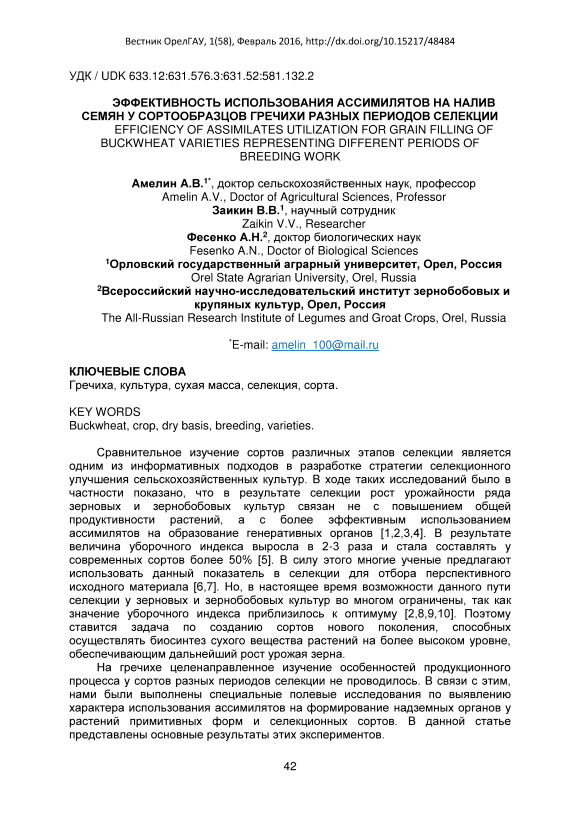 Вестник ОрелГАУ, 1(58), Февраль 2016, http://dx.doi.org/10.15217/48484

УДК / UDK 633.12:631.576.3:631.52:581.132.2

ЭФФЕКТИВНОСТЬ ИСПОЛЬЗОВАНИЯ АССИМИЛЯТОВ НА НАЛИВ СЕМЯН У СОРТООБРАЗЦОВ ГРЕЧИХИ РАЗНЫХ ПЕРИОДОВ СЕЛЕКЦИИ
EFFICIENCY OF ASSIMILATES UTILIZATION FOR GRAIN FILLING OF BUCKWHEAT VARIETIES REPRESENTING DIFFERENT PERIODS OF BREEDING WORK

Амелин А.В.$^{1*}$, доктор сельскохозяйственных наук, профессор
Amelin A.V., Doctor of Agricultural Sciences, Professor
Заикин В.В.$^{1}$, научный сотрудник
Zaikin V.V., Researcher
Фесенко А.Н.$^{2}$, доктор биологических наук
Fesenko A.N., Doctor of Biological Sciences
$^{1}$Орловский государственный аграрный университет, Орел, Россия
Orel State Agrarian University, Orel, Russia
$^{2}$Всероссийский научно-исследовательский институт зернобобовых и крупяных культур, Орел, Россия
The All-Russian Research Institute of Legumes and Groat Crops, Orel, Russia

$^{*}$E-mail: amelin_100@mail.ru

КЛЮЧЕВЫЕ СЛОВА
Гречиха, культура, сухая масса, селекция, сорта.

KEY WORDS
Buckwheat, crop, dry basis, breeding, varieties.

Сравнительное изучение сортов различных этапов селекции является одним из информативных подходов в разработке стратегии селекционного улучшения сельскохозяйственных культур. В ходе таких исследований было в частности показано, что в результате селекции рост урожайности ряда зерновых и зернобобовых культур связан не с повышением общей продуктивности растений, а с более эффективным использованием ассимилятов на образование генеративных органов [1,2,3,4]. В результате величина уборочного индекса выросла в 2-3 раза и стала составлять у современных сортов более 50% [5]. В силу этого многие ученые предлагают использовать данный показатель в селекции для отбора перспективного исходного материала [6,7]. Но, в настоящее время возможности данного пути селекции у зерновых и зернобобовых культур во многом ограничены, так как значение уборочного индекса приблизилось к оптимуму [2,8,9,10]. Поэтому ставится задача по созданию сортов нового поколения, способных осуществлять биосинтез сухого вещества растений на более высоком уровне, обеспечивающим дальнейший рост урожая зерна.
На гречихе целенаправленное изучение особенностей продукционного процесса у сортов разных периодов селекции не проводилось. В связи с этим, нами были выполнены специальные полевые исследования по выявлению характера использования ассимилятов на формирование надземных органов у растений примитивных форм и селекционных сортов. В данной статье представлены основные результаты этих экспериментов.

42